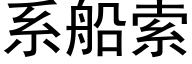 系船索